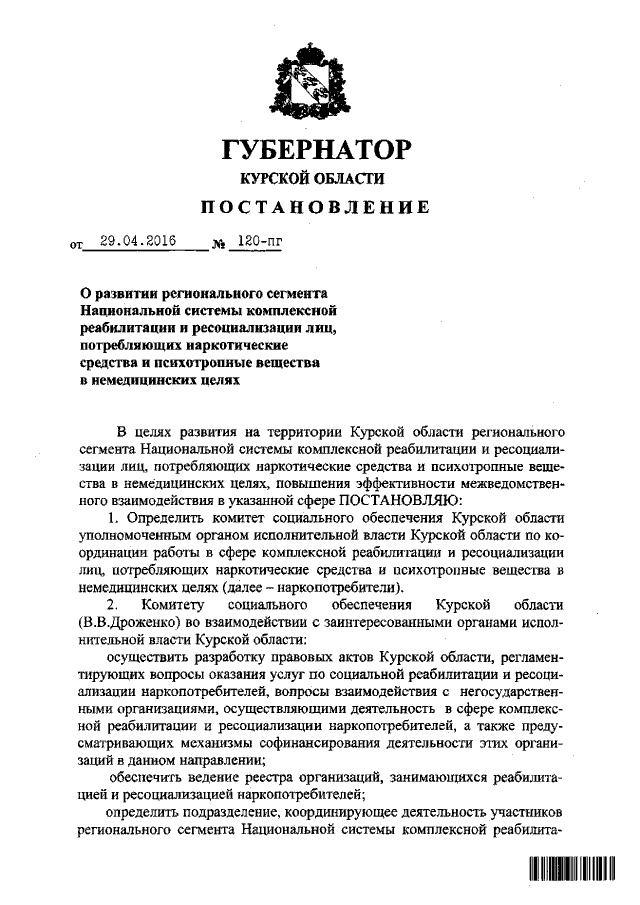 ГУБЕРНАТОР
КУРСКОЙ ОБЛАСТИ
ПОСТАНОВЛЕНИЕ

от 29.04.2016 № 120-пг

О развитии регионального сегмента Национальной системы комплексной реабилитации и ресоциализации лиц, потребляющих наркотические средства и психотропные вещества в немедицинских целях

В целях развития на территории Курской области регионального сегмента Национальной системы комплексной реабилитации и ресоциализации лиц, потребляющих наркотические средства и психотропные вещества в немедицинских целях, повышения эффективности межведомственного взаимодействия в указанной сфере ПОСТАНОВЛЯЮ:

1. Определить комитет социального обеспечения Курской области уполномоченным органом исполнительной власти Курской области по координации работы в сфере комплексной реабилитации и ресоциализации лиц, потребляющих наркотические средства и психотропные вещества в немедицинских целях (далее – наркопотребители).

2. Комитету социального обеспечения Курской области (В.В.Дроженко) во взаимодействии с заинтересованными органами исполнительной власти Курской области:

осуществить разработку правовых актов Курской области, регламентирующих вопросы оказания услуг по социальной реабилитации и ресоциализации наркопотребителей, вопросы взаимодействия с негосударственными организациями, осуществляющими деятельность в сфере комплексной реабилитации и ресоциализации наркопотребителей, а также предусматривающих механизмы софинансирования деятельности этих организаций в данном направлении;

обеспечить ведение реестра организаций, занимающихся реабилитацией и ресоциализацией наркопотребителей;

определить подразделение, координирующее деятельность участников регионального сегмента Национальной системы комплексной реабилита-